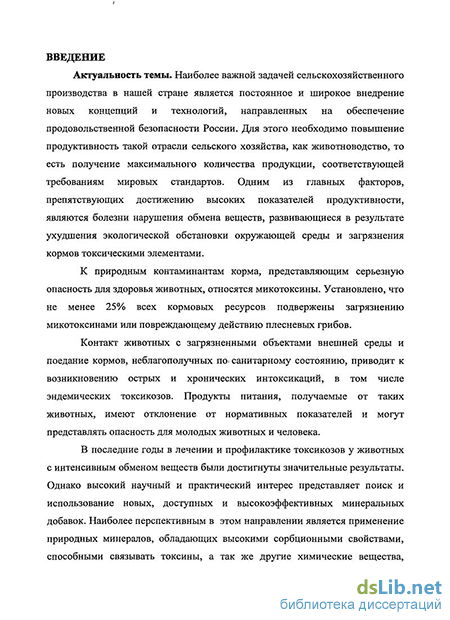 ВВЕДЕНИЕ

Актуальность темы. Наиболее важной задачей сельскохозяйственного производства в нашей стране является постоянное и широкое внедрение новых концепций и технологий, направленных на обеспечение продовольственной безопасности России. Для этого необходимо повышение продуктивность такой отрасли сельского хозяйства, как животноводство, то есть получение максимального количества продукции, соответствующей требованиям мировых стандартов. Одним из главных факторов, препятствующих достижению высоких показателей продуктивности, являются болезни нарушения обмена веществ, развивающиеся в результате ухудшения экологической обстановки окружающей среды и загрязнения кормов токсическими элементами.

К природным контаминантам корма, представляющим серьезную опасность для здоровья животных, относятся микотоксины. Установлено, что не менее 25% всех кормовых ресурсов подвержены загрязнению микотоксинами или повреждающему действию плесневых грибов.

Контакт животных с загрязненными объектами внешней среды и поедание кормов, неблагополучных по санитарному состоянию, приводит к возникновению острых и хронических интоксикаций, в том числе эндемических токсикозов. Продукты питания, получаемые от таких животных, имеют отклонение от нормативных показателей и могут представлять опасность для молодых животных и человека.

В последние годы в лечении и профилактике токсикозов у животных с интенсивным обменом веществ были достигнуты значительные результаты. Однако высокий научный и практический интерес представляет поиск и использование новых, доступных и высокоэффективных минеральных добавок. Наиболее перспективным в этом направлении является применение природных минералов, обладающих высокими сорбционными свойствами, способными связывать токсины, а так же другие химические вещества,

dsLib.net
библиотека диссертаций